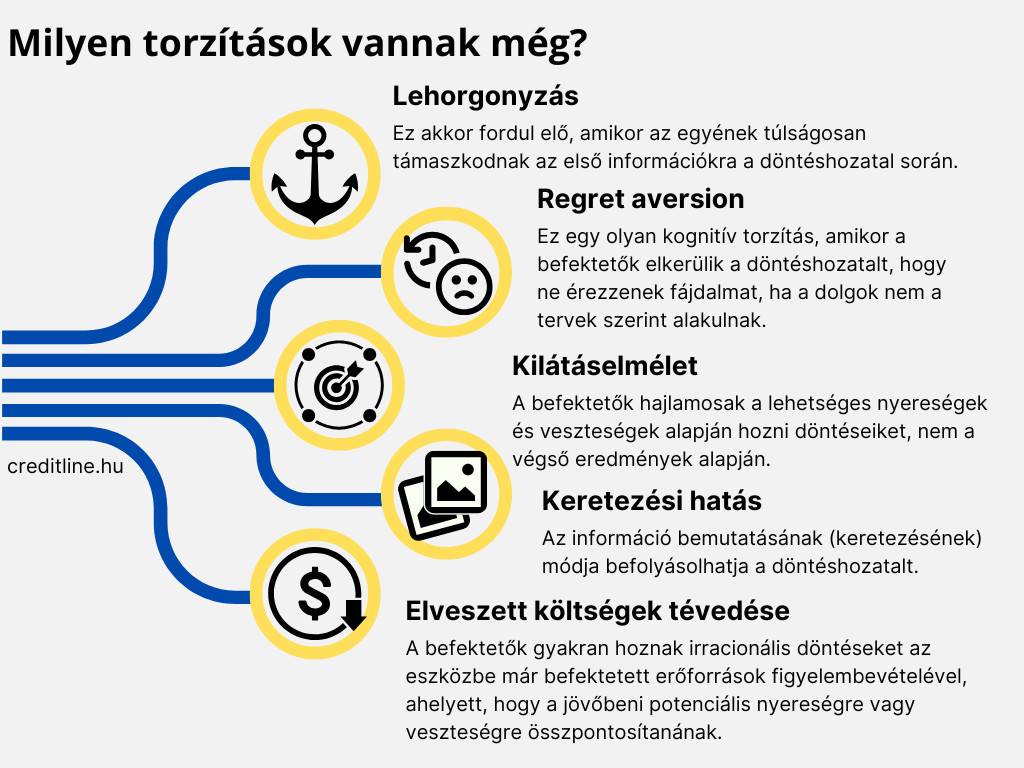 Milyen torzítások vannak még?

Lehorgonyzás

Ez akkor fordul elő, amikor az egyének túlságosan támaszkodnak az első információkra a döntéshozatal során.

Regret aversion

Ez egy olyan kognitív torzítás, amikor a befektetők elkerülik a döntéshozatalt, hogy ne érezzenek fájdalmat, ha a dolgok nem a tervek szerint alakulnak.

Kilátáselmélet

A befektetők hajlamosak a lehetséges nyereségek és veszteségek alapján hozni döntéseiket, nem a végső eredmények alapján.

creditline.hu

Keretezési hatás

Az információ bemutatásának (keretezésének) módja befolyásolhatja a döntéshozatalt.

Elveszett költségek tévedése

A befektetők gyakran hoznak irracionális döntéseket az eszközbe már befektetett erőforrások figyelembevételével, ahelyett, hogy a jövőbeni potenciális nyereségre vagy veszteségre összpontosítanának.